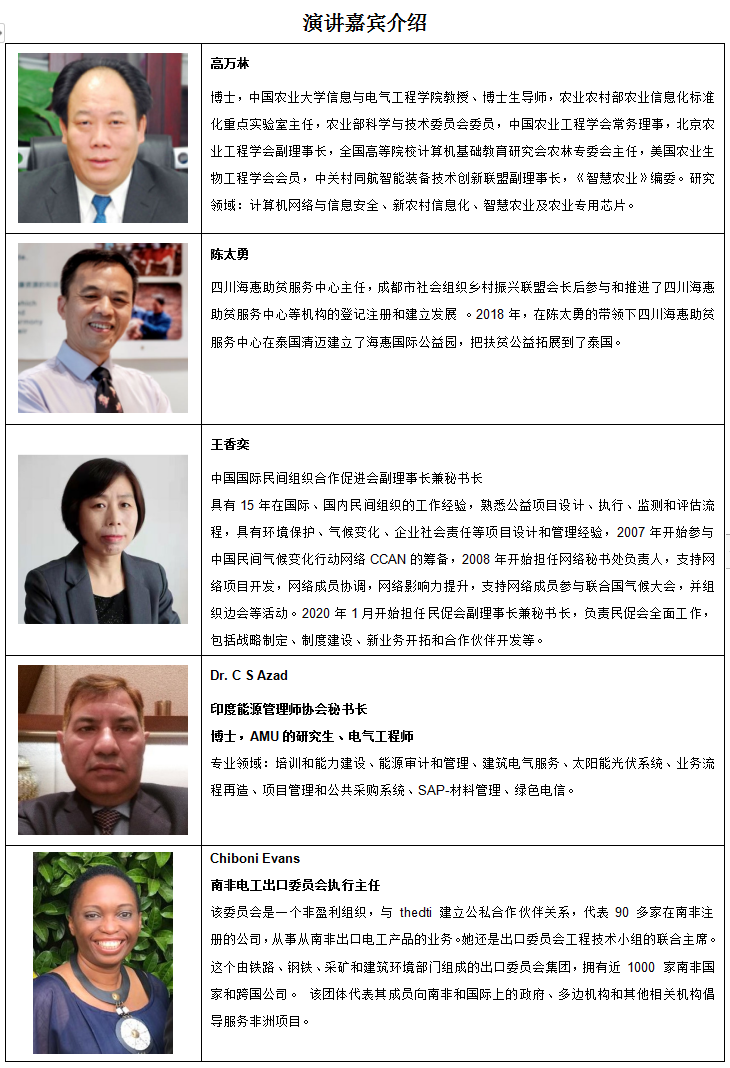 演讲嘉宾介绍

高万林

博士，中国农业大学信息与电气工程学院教授、博士生导师，农业农村部农业信息化标准化重点实验室主任，农业部科学与技术委员会委员，中国农业工程学会常务理事，北京农业工程学会副理事长，全国高等院校计算机基础教育研究会农林专委会主任，美国农业生物工程学会会员，中关村同航智能装备技术创新联盟副理事长，《智慧农业》编委。研究领域：计算机网络与信息安全、新农村信息化、智慧农业及农业专用芯片。

陈太勇

四川海惠助贫服务中心主任，成都市社会组织乡村振兴联盟会长后参与和推进了四川海惠助贫服务中心等机构的登记注册和建立发展。2018年，在陈太勇的带领下四川海惠助贫服务中心在泰国清迈建立了海惠国际公益园，把扶贫公益拓展到了泰国。

王香奕

中国国际民间组织合作促进会副理事长兼秘书长

具有15年在国际、国内民间组织的工作经验，熟悉公益项目设计、执行、监测和评估流程，具有环境保护、气候变化、企业社会责任等项目设计和管理经验，2007年开始参与中国民间气候变化行动网络CCAN的筹备，2008年开始担任网络秘书处负责人，支持网络项目开发，网络成员协调，网络影响力提升，支持网络成员参与联合国气候大会，并组织边会等活动。2020年1月开始担任民促会副理事长兼秘书长，负责民促会全面工作，包括战略制定、制度建设、新业务开拓和合作伙伴开发等。

Dr. C S Azad

印度能源管理师协会秘书长

博士，AMU的研究生、电气工程师

专业领域：培训和能力建设、能源审计和管理、建筑电气服务、太阳能光伏系统、业务流程再造、项目管理和公共采购系统、SAP-材料管理、绿色电信。

Chiboni Evans

南非电工出口委员会执行主任

该委员会是一个非盈利组织，与thedti建立公私合作伙伴关系，代表90多家在南非注册的公司，从事从南非出口电工产品的业务。她还是出口委员会工程技术小组的联合主席。这个由铁路、钢铁、采矿和建筑环境部门组成的出口委员会集团，拥有近1000家南非国家和跨国公司。 该团体代表其成员向南非和国际上的政府、多边机构和其他相关机构倡导服务非洲项目。